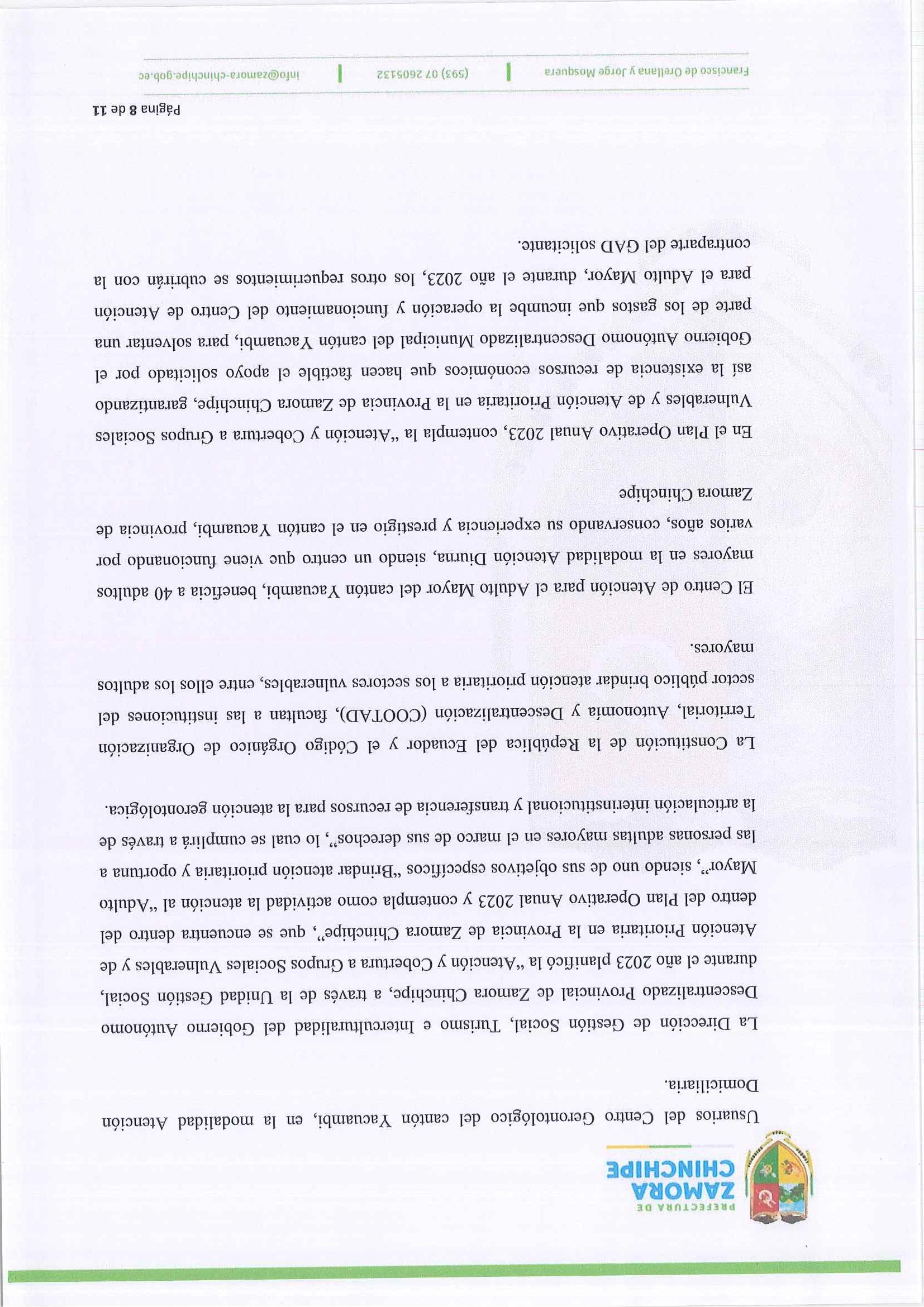 PREFECTURA DE
ZAMORA
CHINCHIPE

Usuarios del Centro Gerontológico del cantón Yacuambi, en la modalidad Atención Domiciliaria.

La Dirección de Gestión Social, Turismo e Interculturalidad del Gobierno Autónomo Descentralizado Provincial de Zamora Chinchipe, a través de la Unidad Gestión Social, durante el año 2023 planificó la "Atención y Cobertura a Grupos Sociales Vulnerables y de Atención Prioritaria en la Provincia de Zamora Chinchipe", que se encuentra dentro del dentro del Plan Operativo Anual 2023 y contempla como actividad la atención al "Adulto Mayor", siendo uno de sus objetivos específicos "Brindar atención prioritaria y oportuna a las personas adultas mayores en el marco de sus derechos", lo cual se cumplirá a través de la articulación interinstitucional y transferencia de recursos para la atención gerontológica.

La Constitución de la República del Ecuador y el Código Orgánico de Organización Territorial, Autonomía y Descentralización (COOTAD), facultan a las instituciones del sector público brindar atención prioritaria a los sectores vulnerables, entre ellos los adultos mayores.

El Centro de Atención para el Adulto Mayor del cantón Yacuambi, beneficia a 40 adultos mayores en la modalidad Atención Diurna, siendo un centro que viene funcionando por varios años, conservando su experiencia y prestigio en el cantón Yacuambi, provincia de Zamora Chinchipe

En el Plan Operativo Anual 2023, contempla la "Atención y Cobertura a Grupos Sociales Vulnerables y de Atención Prioritaria en la Provincia de Zamora Chinchipe, garantizando así la existencia de recursos económicos que hacen factible el apoyo solicitado por el Gobierno Autónomo Descentralizado Municipal del cantón Yacuambi, para solventar una parte de los gastos que incumbe la operación y funcionamiento del Centro de Atención para el Adulto Mayor, durante el año 2023, los otros requerimientos se cubrirán con la contraparte del GAD solicitante.

Página 8 de 11

Francisco de Orellana y Jorge Mosquera | (593) 07 2605132 | info@zamora-chinchipe.gob.ec